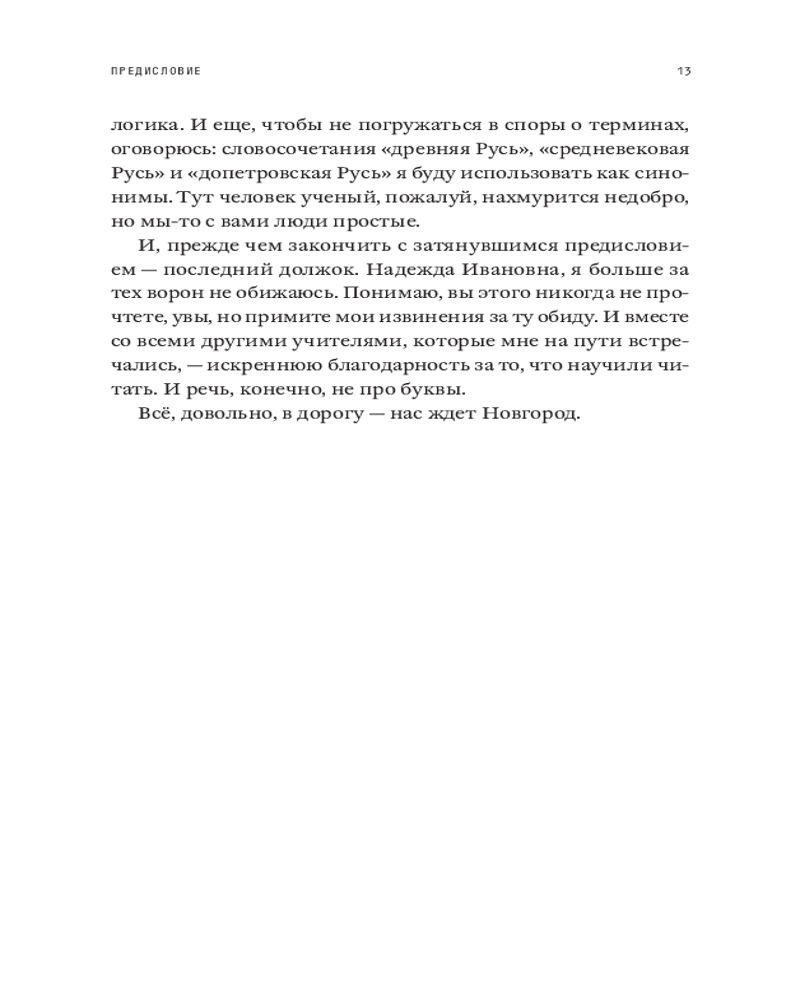 ПРЕДИСЛОВИЕ 13

логика. И еще, чтобы не погружаться в споры о терминах, оговорюсь: словосочетания «древняя Русь», «средневековая Русь» и «допетровская Русь» я буду использовать как синонимы. Тут человек ученый, пожалуй, нахмурится недобро, но мы-то с вами люди простые.

И, прежде чем закончить с затянувшимся предисловием — последний должок. Надежда Ивановна, я больше за тех ворон не обижаюсь. Понимаю, вы этого никогда не прочтете, увы, но примите мои извинения за ту обиду. И вместе со всеми другими учителями, которые мне на пути встречались, — искреннюю благодарность за то, что научили читать. И речь, конечно, не про буквы.

Всё, довольно, в дорогу — нас ждет Новгород.